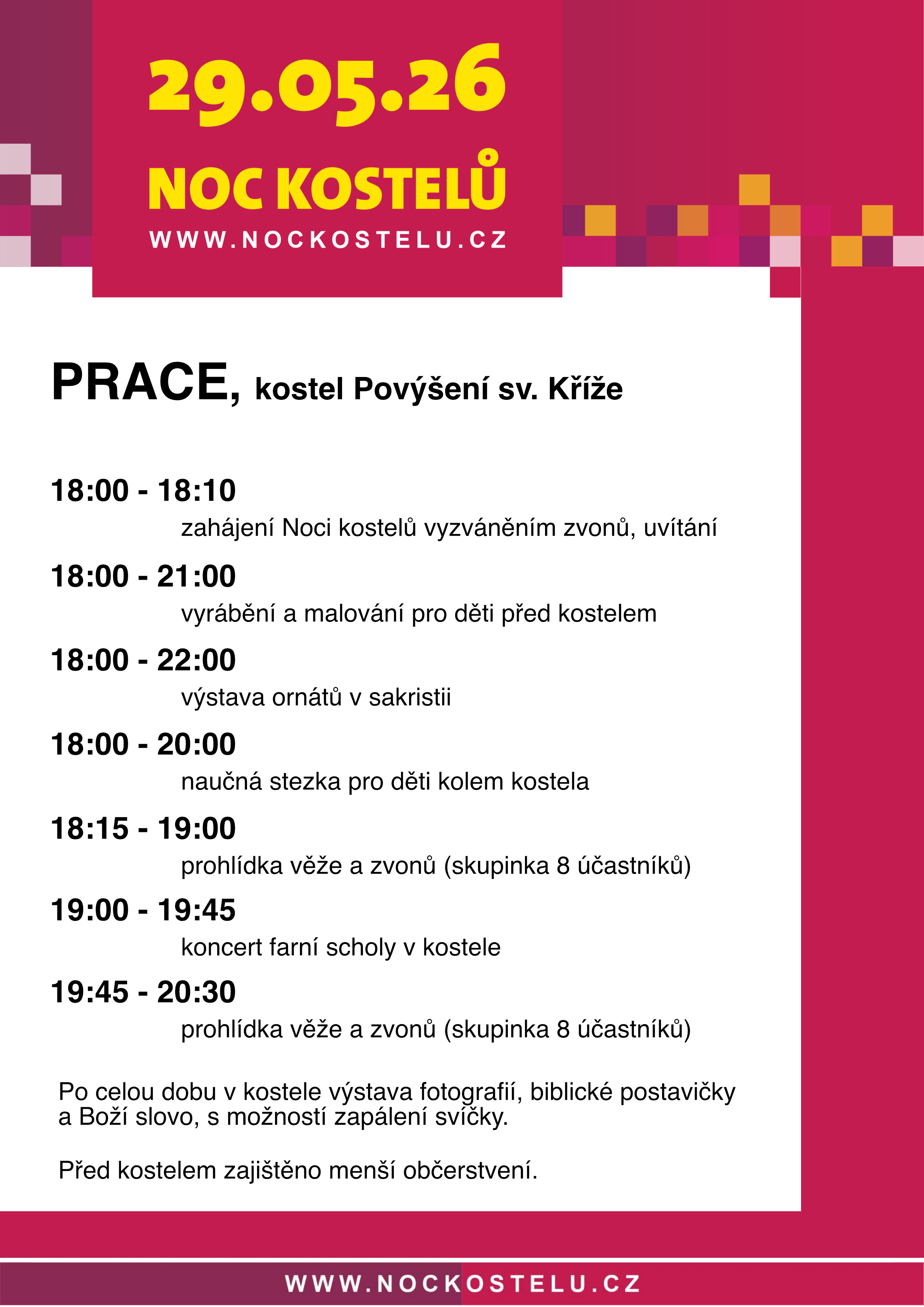 29.05.26

NOC KOSTELŮ

WWW.NOCKOSTELU.CZ

PRACE, kostel Povýšení sv. Kříže

18:00 - 18:10
zahájení Noci kostelů vyzváněním zvonů, uvítání

18:00 - 21:00
vyrábění a malování pro děti před kostelem

18:00 - 22:00
výstava ornátů v sakristii

18:00 - 20:00
naučná stezka pro děti kolem kostela

18:15 - 19:00
prohlídka věže a zvonů (skupinka 8 účastníků)

19:00 - 19:45
koncert farní scholy v kostele

19:45 - 20:30
prohlídka věže a zvonů (skupinka 8 účastníků)

Po celou dobu v kostele výstava fotografií, biblické postavičky a Boží slovo, s možností zapálení svíčky.

Před kostelem zajištěno menší občerstvení.

WWW.NOCKOSTELU.CZ